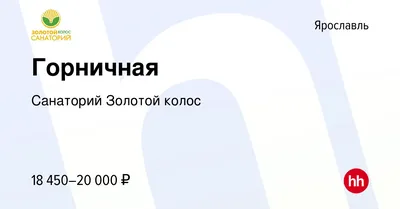 ЗОЛОТОЙ КОЛОС САНАТОРИЙ

Ярославль

Горничная

Санаторий Золотой колос

18 450–20 000 ₽

hh